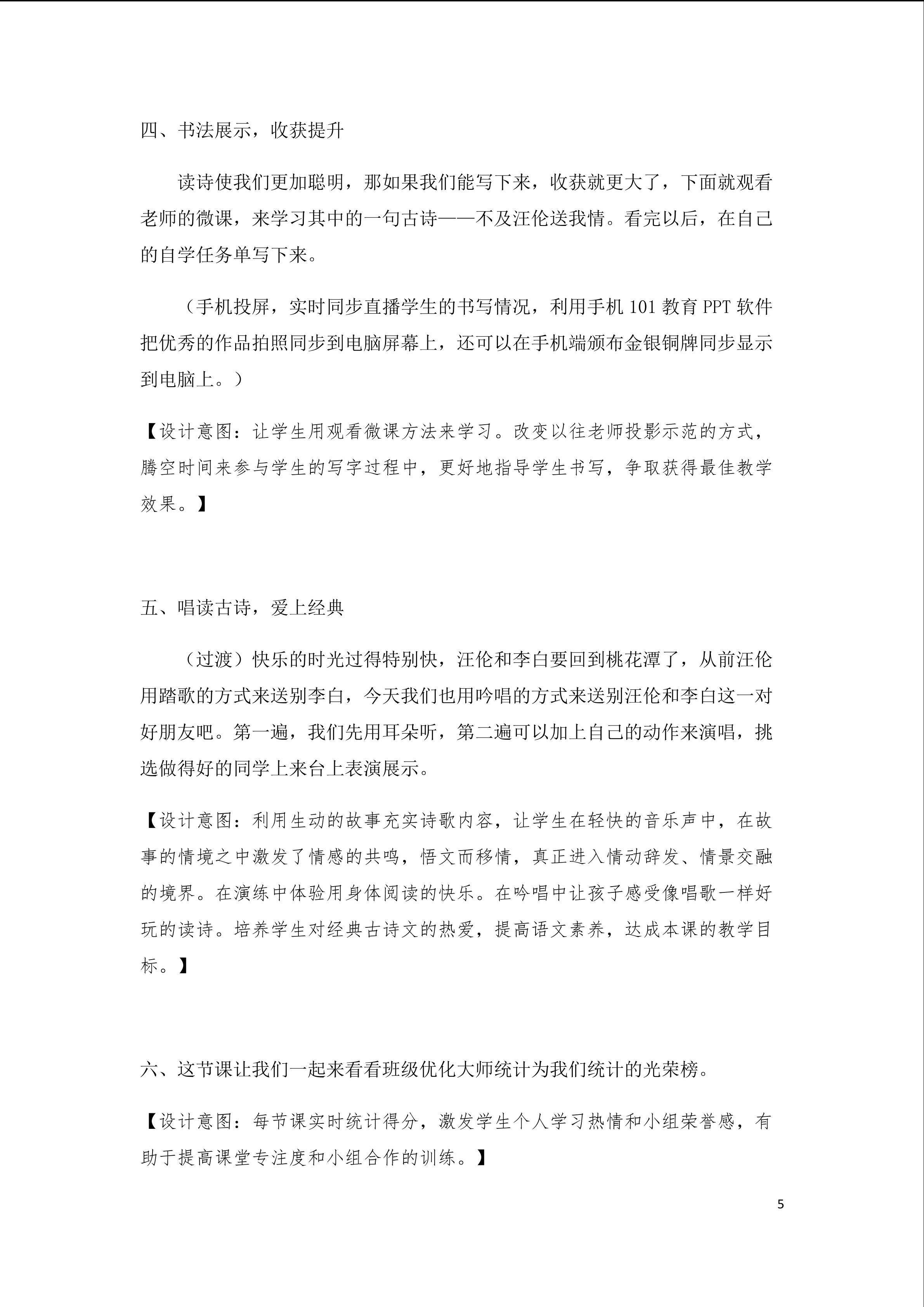 四、书法展示，收获提升

读诗使我们更加聪明，那如果我们能写下来，收获就更大了，下面就观看老师的微课，来学习其中的一句古诗——不及汪伦送我情。看完以后，在自己的自学任务单写下来。

（手机投屏，实时同步直播学生的书写情况，利用手机 101 教育 PPT 软件把优秀的作品拍照同步到电脑屏幕上，还可以在手机端颁布金银铜牌同步显示到电脑上。）

【设计意图：让学生用观看微课方法来学习。改变以往老师投影示范的方式，腾空时间来参与学生的写字过程中，更好地指导学生书写，争取获得最佳教学效果。】

五、唱读古诗，爱上经典

（过渡）快乐的时光过得特别快，汪伦和李白要回到桃花潭了，从前汪伦用踏歌的方式来送别李白，今天我们也用吟唱的方式来送别汪伦和李白这一对好朋友吧。第一遍，我们先用耳朵听，第二遍可以加上自己的动作来演唱，挑选做得好的同学上来台上表演展示。

【设计意图：利用生动的故事充实诗歌内容，让学生在轻快的音乐声中，在故事的情境之中激发了情感的共鸣，悟文而移情，真正进入情动辞发、情景交融的境界。在演练中体验用身体阅读的快乐。在吟唱中让孩子感受像唱歌一样好玩的读诗。培养学生对经典古诗文的热爱，提高语文素养，达成本课的教学目标。】

六、这节课让我们一起来看看班级优化大师统计为我们统计的光荣榜。

【设计意图：每节课实时统计得分，激发学生个人学习热情和小组荣誉感，有助于提高课堂专注度和小组合作的训练。】

5